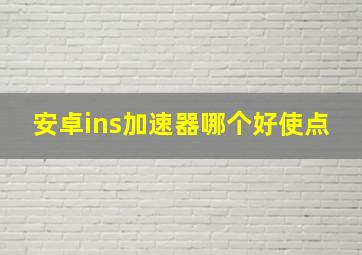 安卓ins加速器哪个好使点